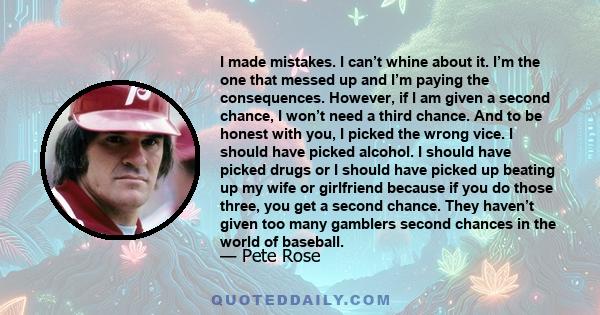 I made mistakes. I can't whine about it. I'm the one that messed up and I'm paying the consequences. However, if I am given a second chance, I won't need a third chance. And to be honest with you, I picked the wrong vice. I should have picked alcohol. I should have picked drugs or I should have picked up beating up my wife or girlfriend because if you do those three, you get a second chance. They haven't given too many gamblers second chances in the world of baseball.
— Pete Rose

QUOTEDDAILY.COM